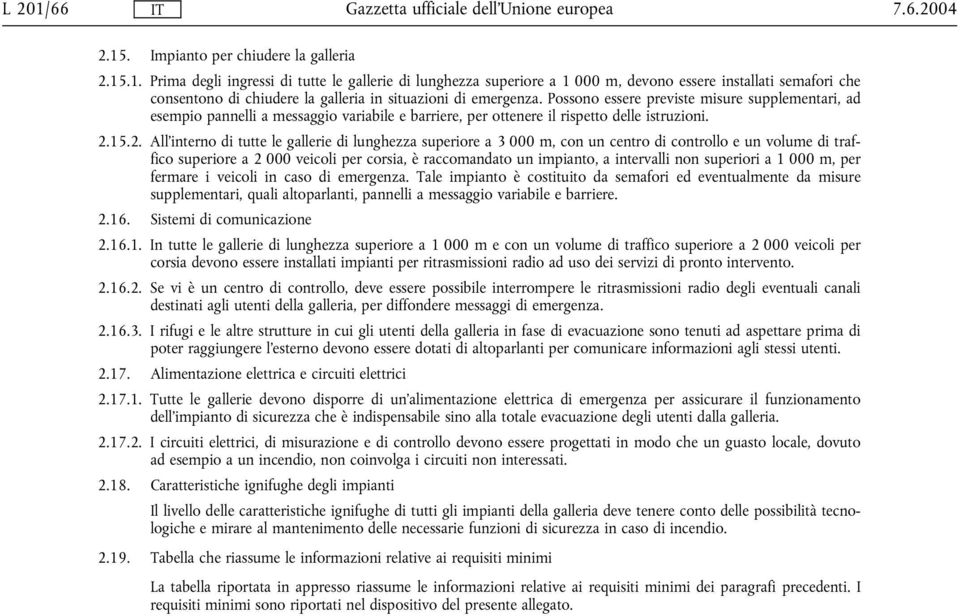 L 201/66 IT Gazzetta ufficiale dell'Unione europea 7.6.2004

2.15. Impianto per chiudere la galleria

2.15.1. Prima degli ingressi di tutte le gallerie di lunghezza superiore a 1 000 m, devono essere installati semafori che consentono di chiudere la galleria in situazioni di emergenza. Possono essere previste misure supplementari, ad esempio pannelli a messaggio variabile e barriere, per ottenere il rispetto delle istruzioni.

2.15.2. All'interno di tutte le gallerie di lunghezza superiore a 3 000 m, con un centro di controllo e un volume di traffico superiore a 2 000 veicoli per corsia, è raccomandato un impianto, a intervalli non superiori a 1 000 m, per fermare i veicoli in caso di emergenza. Tale impianto è costituito da semafori ed eventualmente da misure supplementari, quali altoparlanti, pannelli a messaggio variabile e barriere.

2.16. Sistemi di comunicazione

2.16.1. In tutte le gallerie di lunghezza superiore a 1 000 m e con un volume di traffico superiore a 2 000 veicoli per corsia devono essere installati impianti per ritrasmissioni radio ad uso dei servizi di pronto intervento.

2.16.2. Se vi è un centro di controllo, deve essere possibile interrompere le ritrasmissioni radio degli eventuali canali destinati agli utenti della galleria, per diffondere messaggi di emergenza.

2.16.3. I rifugi e le altre strutture in cui gli utenti della galleria in fase di evacuazione sono tenuti ad aspettare prima di poter raggiungere l'esterno devono essere dotati di altoparlanti per comunicare informazioni agli stessi utenti.

2.17. Alimentazione elettrica e circuiti elettrici

2.17.1. Tutte le gallerie devono disporre di un'alimentazione elettrica di emergenza per assicurare il funzionamento dell'impianto di sicurezza che è indispensabile sino alla totale evacuazione degli utenti dalla galleria.

2.17.2. I circuiti elettrici, di misurazione e di controllo devono essere progettati in modo che un guasto locale, dovuto ad esempio a un incendio, non coinvolga i circuiti non interessati.

2.18. Caratteristiche ignifughe degli impianti

Il livello delle caratteristiche ignifughe di tutti gli impianti della galleria deve tenere conto delle possibilità tecnologiche e mirare al mantenimento delle necessarie funzioni di sicurezza in caso di incendio.

2.19. Tabella che riassume le informazioni relative ai requisiti minimi

La tabella riportata in appresso riassume le informazioni relative ai requisiti minimi dei paragrafi precedenti. I requisiti minimi sono riportati nel dispositivo del presente allegato.